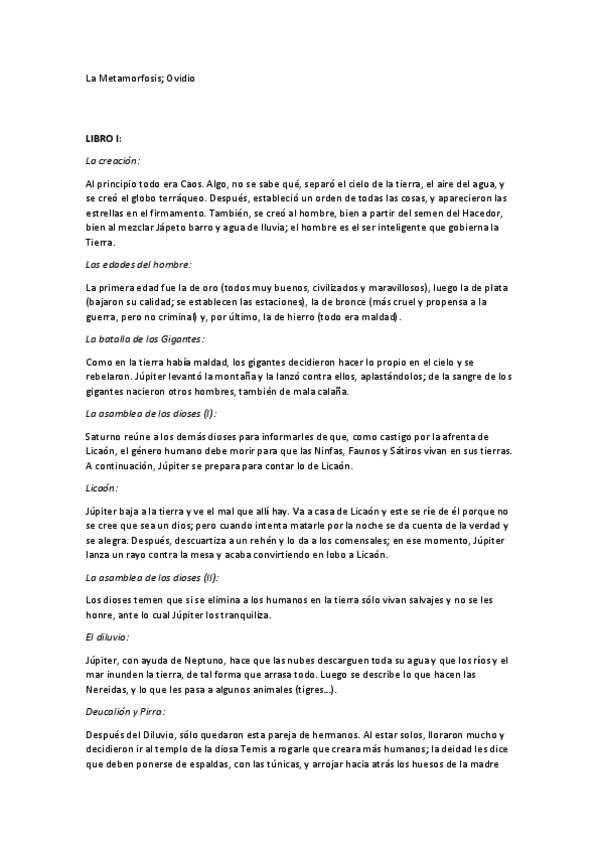 La Metamorfosis; Ovidio

LIBRO I:

La creación:

Al principio todo era Caos. Algo, no se sabe qué, separó el cielo de la tierra, el aire del agua, y se creó el globo terráqueo. Después, estableció un orden de todas las cosas, y aparecieron las estrellas en el firmamento. También, se creó al hombre, bien a partir del semen del Hacedor, bien al mezclar Jápeto barro y agua de lluvia; el hombre es el ser inteligente que gobierna la Tierra.

Las edades del hombre:

La primera edad fue la de oro (todos muy buenos, civilizados y maravillosos), luego la de plata (bajaron su calidad; se establecen las estaciones), la de bronce (más cruel y propensa a la guerra, pero no criminal) y, por último, la de hierro (todo era maldad).

La batalla de los Gigantes:

Como en la tierra había maldad, los gigantes decidieron hacer lo propio en el cielo y se rebelaron. Júpiter levantó la montaña y la lanzó contra ellos, aplastándolos; de la sangre de los gigantes nacieron otros hombres, también de mala calaña.

La asamblea de los dioses (I):

Saturno reúne a los demás dioses para informarles de que, como castigo por la afrenta de Licaón, el género humano debe morir para que las Ninfas, Faunos y Sátiros vivan en sus tierras. A continuación, Júpiter se prepara para contar lo de Licaón.

Licaón:

Júpiter baja a la tierra y ve el mal que allí hay. Va a casa de Licaón y este se ríe de él porque no se cree que sea un dios; pero cuando intenta matarle por la noche se da cuenta de la verdad y se alegra. Después, descuartiza a un rehén y lo da a los comensales; en ese momento, Júpiter lanza un rayo contra la mesa y acaba convirtiendo en lobo a Licaón.

La asamblea de los dioses (II):

Los dioses temen que si se elimina a los humanos en la tierra sólo vivan salvajes y no se les honre, ante lo cual Júpiter los tranquiliza.

El diluvio:

Júpiter, con ayuda de Neptuno, hace que las nubes descarguen toda su agua y que los ríos y el mar inunden la tierra, de tal forma que arrasa todo. Luego se describe lo que hacen las Nereidas, y lo que les pasa a algunos animales (tigres…).

Deucalión y Pirra:

Después del Diluvio, sólo quedaron esta pareja de hermanos. Al estar solos, lloraron mucho y decidieron ir al templo de la diosa Temis a rogarle que creara más humanos; la deidad les dice que deben ponerse de espaldas, con las túnicas, y arrojar hacia atrás los huesos de la madre